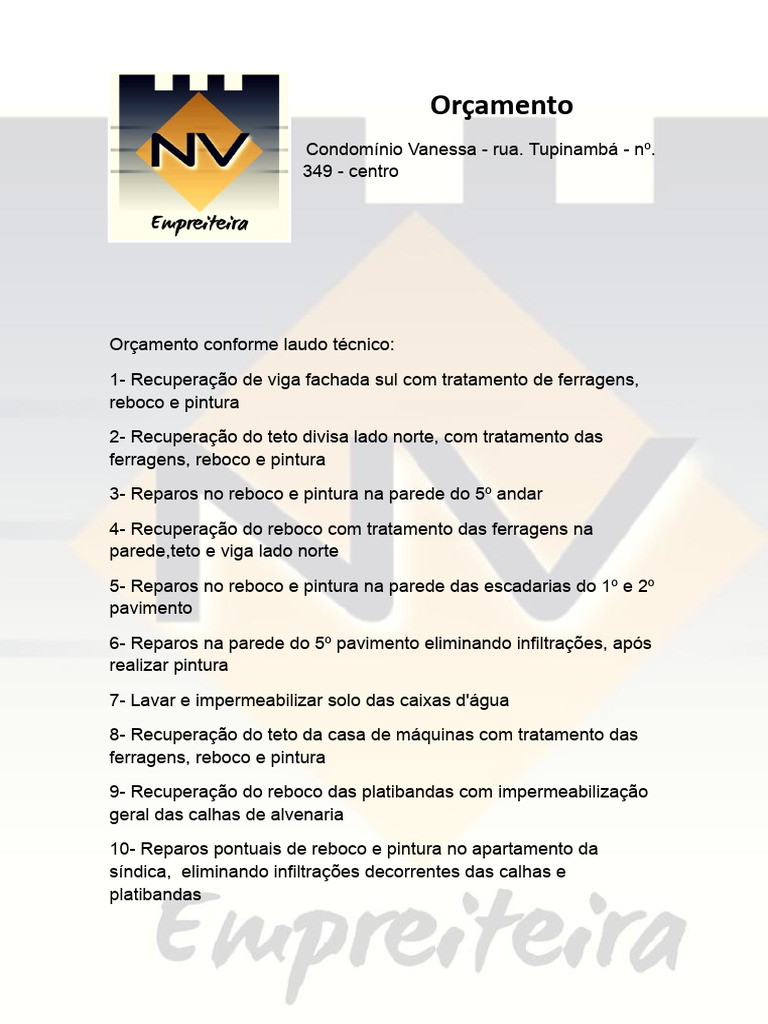 NV
Empreiteira

Orçamento

Condomínio Vanessa - rua. Tupinambá - nº. 349 - centro

Orçamento conforme laudo técnico:

1- Recuperação de viga fachada sul com tratamento de ferragens, reboco e pintura

2- Recuperação do teto divisa lado norte, com tratamento das ferragens, reboco e pintura

3- Reparos no reboco e pintura na parede do 5º andar

4- Recuperação do reboco com tratamento das ferragens na parede,teto e viga lado norte

5- Reparos no reboco e pintura na parede das escadarias do 1º e 2º pavimento

6- Reparos na parede do 5º pavimento eliminando infiltrações, após realizar pintura

7- Lavar e impermeabilizar solo das caixas d'água

8- Recuperação do teto da casa de máquinas com tratamento das ferragens, reboco e pintura

9- Recuperação do reboco das platibandas com impermeabilização geral das calhas de alvenaria

10- Reparos pontuais de reboco e pintura no apartamento da síndica, eliminando infiltrações decorrentes das calhas e platibandas

NV
Empreiteira